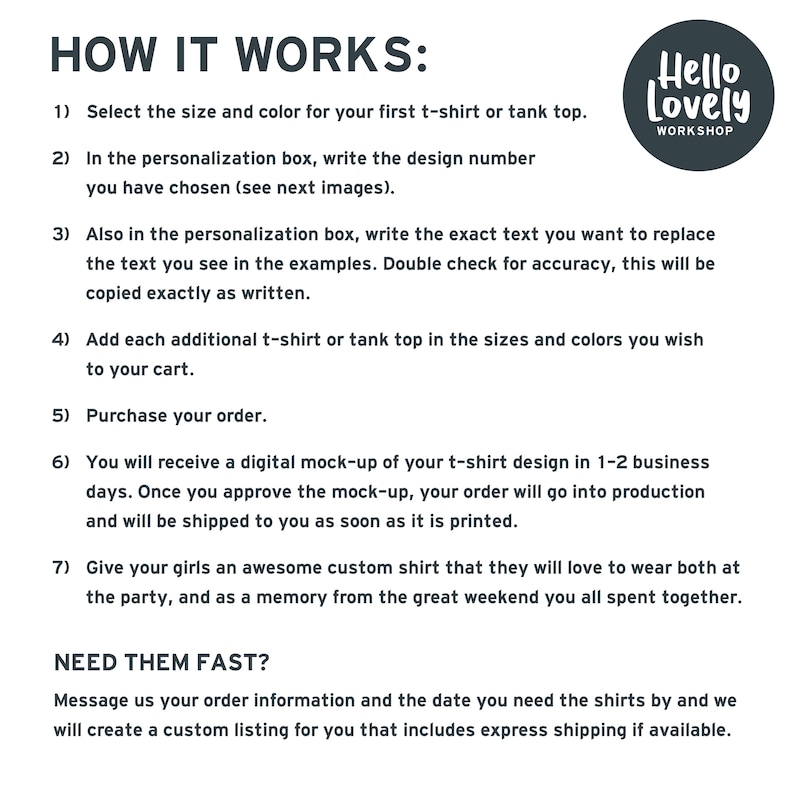 HOW IT WORKS:

Hello Lovely
WORKSHOP

1) Select the size and color for your first t-shirt or tank top.

2) In the personalization box, write the design number you have chosen (see next images).

3) Also in the personalization box, write the exact text you want to replace the text you see in the examples. Double check for accuracy, this will be copied exactly as written.

4) Add each additional t-shirt or tank top in the sizes and colors you wish to your cart.

5) Purchase your order.

6) You will receive a digital mock-up of your t-shirt design in 1-2 business days. Once you approve the mock-up, your order will go into production and will be shipped to you as soon as it is printed.

7) Give your girls an awesome custom shirt that they will love to wear both at the party, and as a memory from the great weekend you all spent together.

NEED THEM FAST?

Message us your order information and the date you need the shirts by and we will create a custom listing for you that includes express shipping if available.